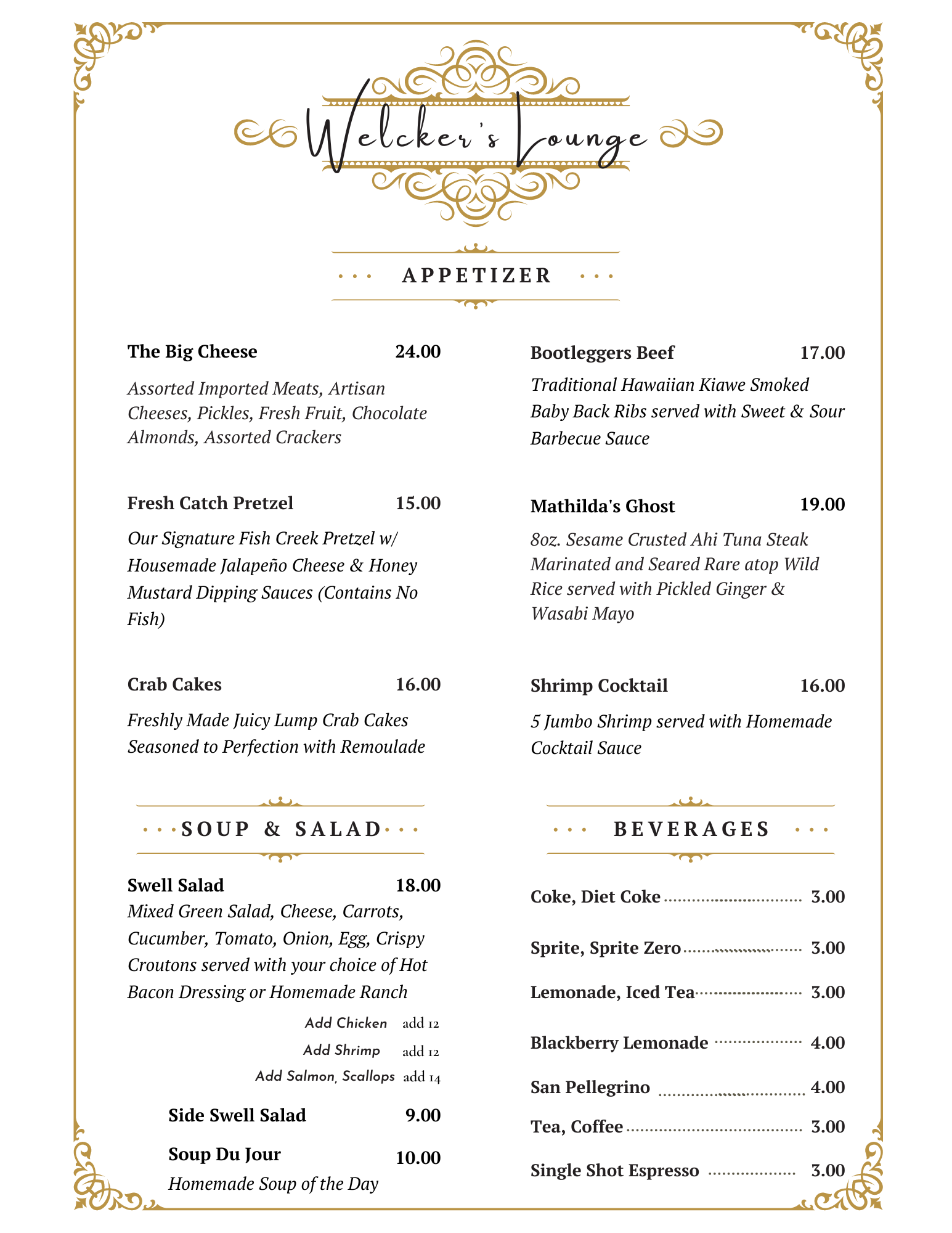 Welcker's Lounge

APPETIZER

The Big Cheese 24.00

Assorted Imported Meats, Artisan Cheeses, Pickles, Fresh Fruit, Chocolate Almonds, Assorted Crackers

Fresh Catch Pretzel 15.00

Our Signature Fish Creek Pretzel w/ Housemade Jalapeño Cheese & Honey Mustard Dipping Sauces (Contains No Fish)

Crab Cakes 16.00

Freshly Made Juicy Lump Crab Cakes Seasoned to Perfection with Remoulade

Bootleggers Beef 17.00

Traditional Hawaiian Kiawe Smoked Baby Back Ribs served with Sweet & Sour Barbecue Sauce

Mathilda's Ghost 19.00

8oz. Sesame Crusted Ahi Tuna Steak Marinated and Seared Rare atop Wild Rice served with Pickled Ginger & Wasabi Mayo

Shrimp Cocktail 16.00

5 Jumbo Shrimp served with Homemade Cocktail Sauce

SOUP & SALAD

Swell Salad 18.00

Mixed Green Salad, Cheese, Carrots, Cucumber, Tomato, Onion, Egg, Crispy Croutons served with your choice of Hot Bacon Dressing or Homemade Ranch

Add Chicken add 12
Add Shrimp add 12
Add Salmon, Scallops add 14

Side Swell Salad 9.00

Soup Du Jour 10.00

Homemade Soup of the Day

BEVERAGES

Coke, Diet Coke 3.00

Sprite, Sprite Zero 3.00

Lemonade, Iced Tea 3.00

Blackberry Lemonade 4.00

San Pellegrino 4.00

Tea, Coffee 3.00

Single Shot Espresso 3.00